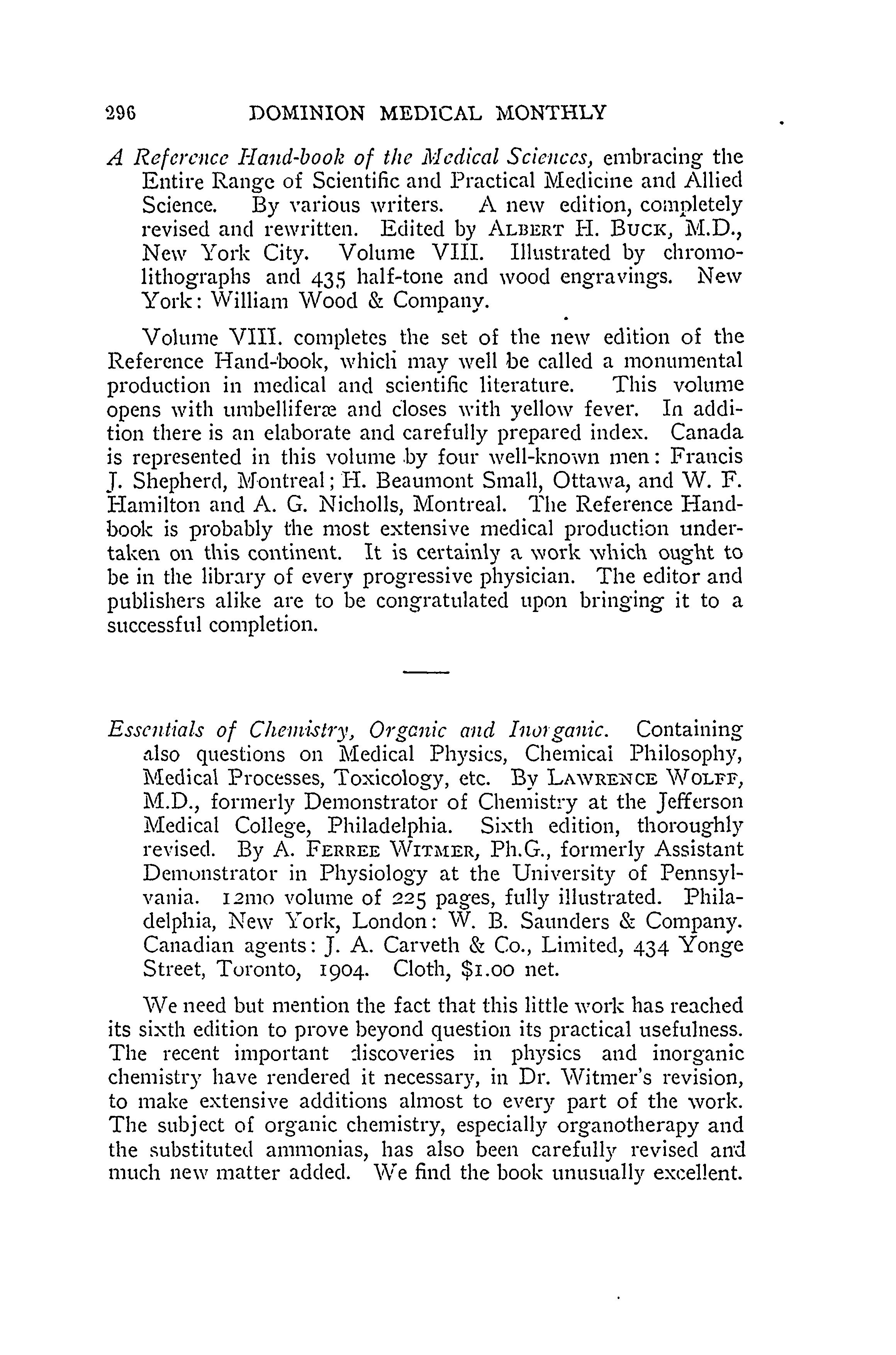 296 DOMINION MEDICAL MONTHLY

A Reference Hand-book of the Medical Sciences, embracing the Entire Range of Scientific and Practical Medicine and Allied Science. By various writers. A new edition, completely revised and rewritten. Edited by ALBERT H. BUCK, M.D., New York City. Volume VIII. Illustrated by chromolithographs and 435 half-tone and wood engravings. New York: William Wood & Company.

Volume VIII. completes the set of the new edition of the Reference Hand-book, which may well be called a monumental production in medical and scientific literature. This volume opens with umbelliferæ and closes with yellow fever. In addition there is an elaborate and carefully prepared index. Canada is represented in this volume by four well-known men: Francis J. Shepherd, Montreal; H. Beaumont Small, Ottawa, and W. F. Hamilton and A. G. Nicholls, Montreal. The Reference Handbook is probably the most extensive medical production undertaken on this continent. It is certainly a work which ought to be in the library of every progressive physician. The editor and publishers alike are to be congratulated upon bringing it to a successful completion.

Essentials of Chemistry, Organic and Inorganic. Containing also questions on Medical Physics, Chemical Philosophy, Medical Processes, Toxicology, etc. By LAWRENCE WOLFF, M.D., formerly Demonstrator of Chemistry at the Jefferson Medical College, Philadelphia. Sixth edition, thoroughly revised. By A. FERREE WITMER, Ph.G., formerly Assistant Demonstrator in Physiology at the University of Pennsylvania. 12mo volume of 225 pages, fully illustrated. Philadelphia, New York, London: W. B. Saunders & Company. Canadian agents: J. A. Carveth & Co., Limited, 434 Yonge Street, Toronto, 1904. Cloth, $1.00 net.

We need but mention the fact that this little work has reached its sixth edition to prove beyond question its practical usefulness. The recent important discoveries in physics and inorganic chemistry have rendered it necessary, in Dr. Witmer's revision, to make extensive additions almost to every part of the work. The subject of organic chemistry, especially organotherapy and the substituted ammonias, has also been carefully revised and much new matter added. We find the book unusually excellent.